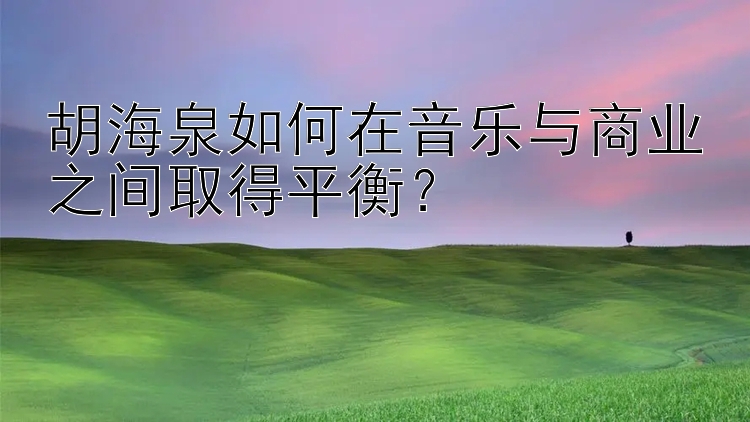 胡海泉如何在音乐与商业之间取得平衡？